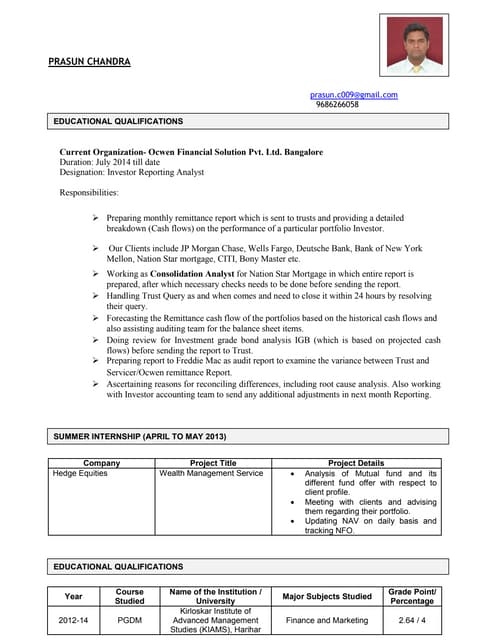 PRASUN CHANDRA

prasun.c009@gmail.com
9686266058

EDUCATIONAL QUALIFICATIONS

Current Organization- Ocwen Financial Solution Pvt. Ltd. Bangalore
Duration: July 2014 till date
Designation: Investor Reporting Analyst

Responsibilities:

➢ Preparing monthly remittance report which is sent to trusts and providing a detailed breakdown (Cash flows) on the performance of a particular portfolio Investor.

➢ Our Clients include JP Morgan Chase, Wells Fargo, Deutsche Bank, Bank of New York Mellon, Nation Star mortgage, CITI, Bony Master etc.

➢ Working as Consolidation Analyst for Nation Star Mortgage in which entire report is prepared, after which necessary checks needs to be done before sending the report.
➢ Handling Trust Query as and when comes and need to close it within 24 hours by resolving their query.
➢ Forecasting the Remittance cash flow of the portfolios based on the historical cash flows and also assisting auditing team for the balance sheet items.
➢ Doing review for Investment grade bond analysis IGB (which is based on projected cash flows) before sending the report to Trust.
➢ Preparing report to Freddie Mac as audit report to examine the variance between Trust and Servicer/Ocwen remittance Report.
➢ Ascertaining reasons for reconciling differences, including root cause analysis. Also working with Investor accounting team to send any additional adjustments in next month Reporting.

SUMMER INTERNSHIP (APRIL TO MAY 2013)

| Company | Project Title | Project Details |
|---|---|---|
| Hedge Equities | Wealth Management Service | • Analysis of Mutual fund and its different fund offer with respect to client profile. • Meeting with clients and advising them regarding their portfolio. • Updating NAV on daily basis and tracking NFO. |

EDUCATIONAL QUALIFICATIONS

| Year | Course Studied | Name of the Institution / University | Major Subjects Studied | Grade Point/ Percentage |
|---|---|---|---|---|
| 2012-14 | PGDM | Kirloskar Institute of Advanced Management Studies (KIAMS), Harihar | Finance and Marketing | 2.64 / 4 |